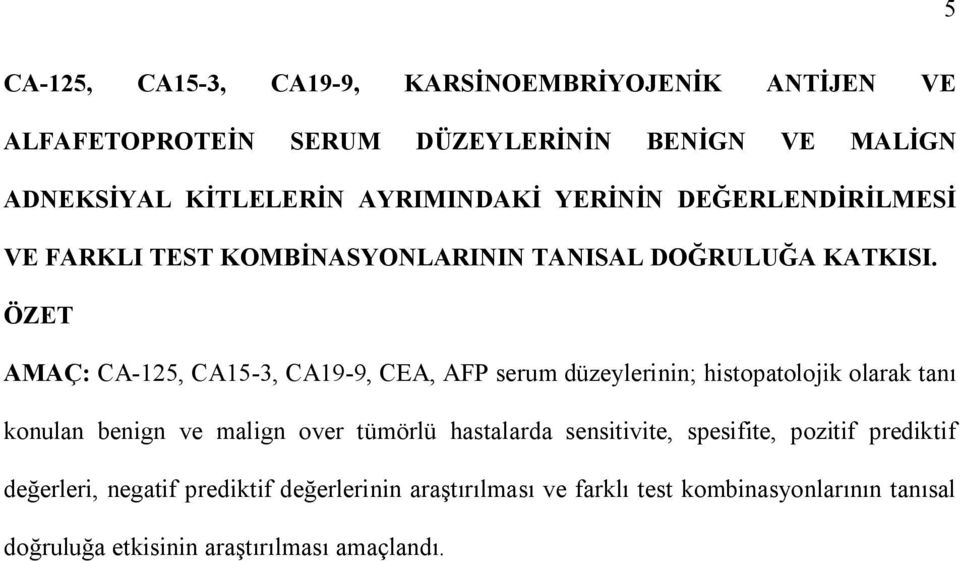 5

CA-125, CA15-3, CA19-9, KARSİNOEMBRİYOJENİK ANTİJEN VE ALFAFETOPROTEİN SERUM DÜZEYLERİNİN BENİGN VE MALİGN ADNEKSİYAL KİTLELERİN AYRIMINDAKİ YERİNİN DEĞERLENDİRİLMESİ VE FARKLI TEST KOMBİNASYONLARININ TANISAL DOĞRULUĞA KATKISI.

ÖZET

AMAÇ: CA-125, CA15-3, CA19-9, CEA, AFP serum düzeylerinin; histopatolojik olarak tanı konulan benign ve malign over tümörlü hastalarda sensitivite, spesifite, pozitif prediktif değerleri, negatif prediktif değerlerinin araştırılması ve farklı test kombinasyonlarının tanısal doğruluğa etkisinin araştırılması amaçlandı.